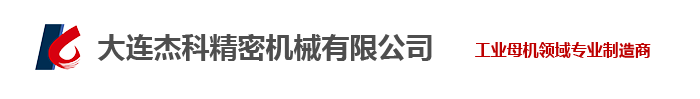 大连杰科精密机械有限公司

工业母机领域专业制造商